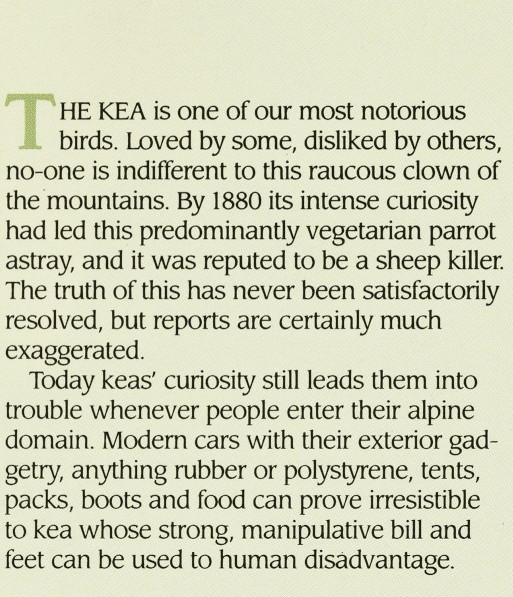 THE KEA is one of our most notorious birds. Loved by some, disliked by others, no-one is indifferent to this raucous clown of the mountains. By 1880 its intense curiosity had led this predominantly vegetarian parrot astray, and it was reputed to be a sheep killer. The truth of this has never been satisfactorily resolved, but reports are certainly much exaggerated.

Today keas' curiosity still leads them into trouble whenever people enter their alpine domain. Modern cars with their exterior gadgetry, anything rubber or polystyrene, tents, packs, boots and food can prove irresistible to kea whose strong, manipulative bill and feet can be used to human disadvantage.